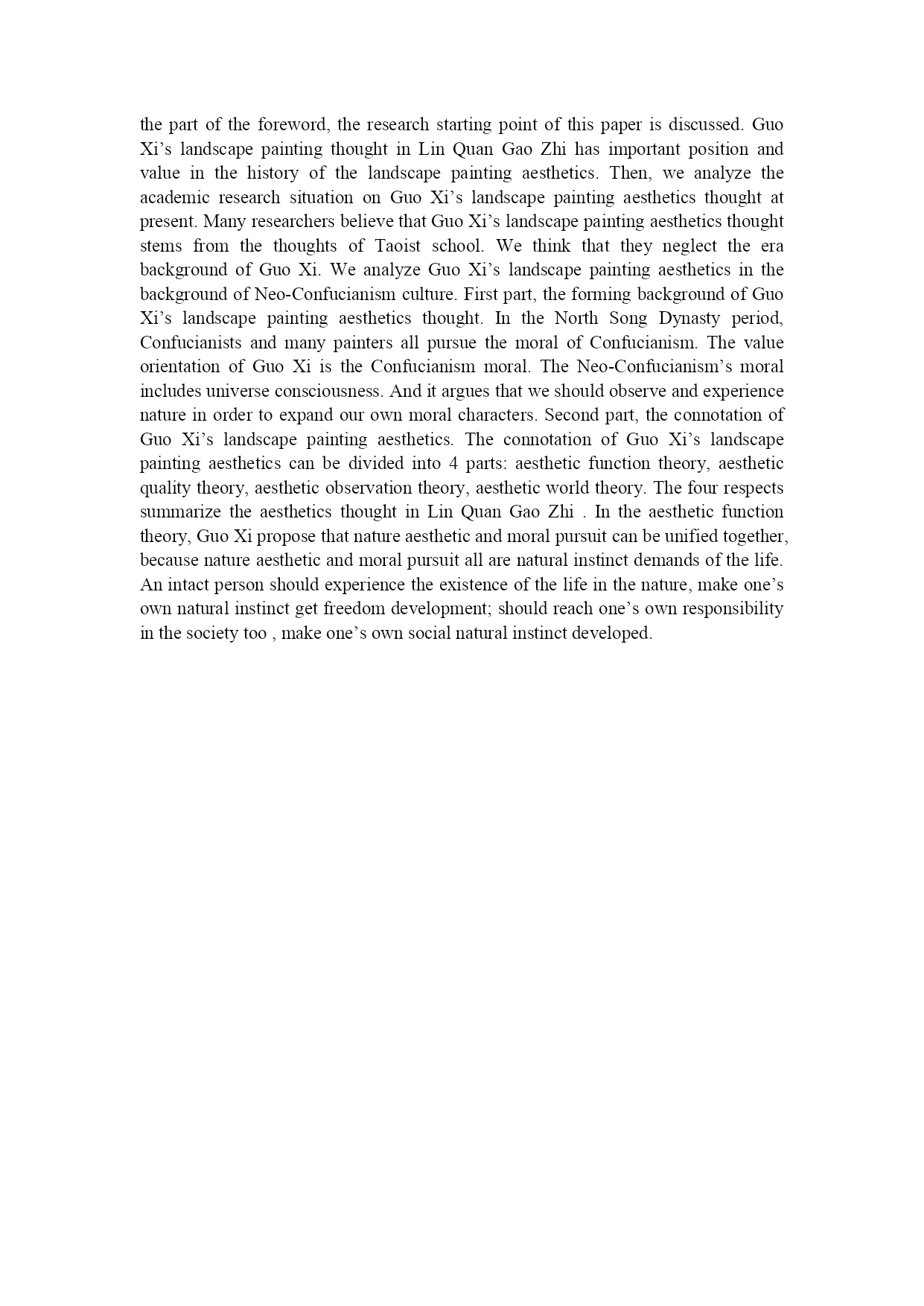 the part of the foreword, the research starting point of this paper is discussed. Guo Xi’s landscape painting thought in Lin Quan Gao Zhi has important position and value in the history of the landscape painting aesthetics. Then, we analyze the academic research situation on Guo Xi’s landscape painting aesthetics thought at present. Many researchers believe that Guo Xi’s landscape painting aesthetics thought stems from the thoughts of Taoist school. We think that they neglect the era background of Guo Xi. We analyze Guo Xi’s landscape painting aesthetics in the background of Neo-Confucianism culture. First part, the forming background of Guo Xi’s landscape painting aesthetics thought. In the North Song Dynasty period, Confucianists and many painters all pursue the moral of Confucianism. The value orientation of Guo Xi is the Confucianism moral. The Neo-Confucianism’s moral includes universe consciousness. And it argues that we should observe and experience nature in order to expand our own moral characters. Second part, the connotation of Guo Xi’s landscape painting aesthetics. The connotation of Guo Xi’s landscape painting aesthetics can be divided into 4 parts: aesthetic function theory, aesthetic quality theory, aesthetic observation theory, aesthetic world theory. The four respects summarize the aesthetics thought in Lin Quan Gao Zhi . In the aesthetic function theory, Guo Xi propose that nature aesthetic and moral pursuit can be unified together, because nature aesthetic and moral pursuit all are natural instinct demands of the life. An intact person should experience the existence of the life in the nature, make one’s own natural instinct get freedom development; should reach one’s own responsibility in the society too , make one’s own social natural instinct developed.